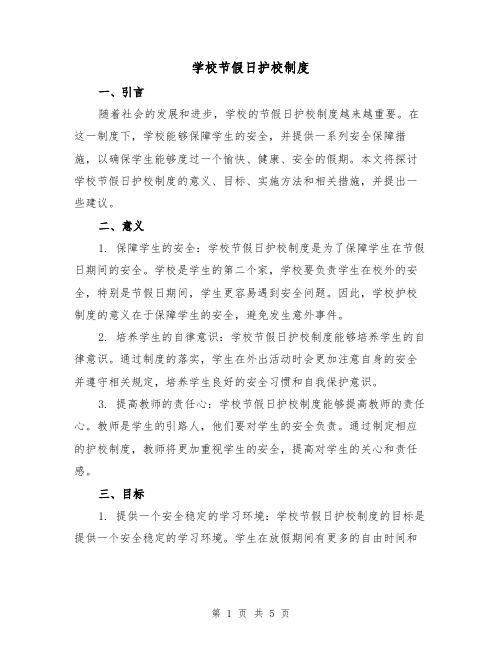 学校节假日护校制度

一、引言

随着社会的发展和进步，学校的节假日护校制度越来越重要。在这一制度下，学校能够保障学生的安全，并提供一系列安全保障措施，以确保学生能够度过一个愉快、健康、安全的假期。本文将探讨学校节假日护校制度的意义、目标、实施方法和相关措施，并提出一些建议。

二、意义

1. 保障学生的安全：学校节假日护校制度是为了保障学生在节假日期间的安全。学校是学生的第二个家，学校要负责学生在校外的安全，特别是节假日期间，学生更容易遇到安全问题。因此，学校护校制度的意义在于保障学生的安全，避免发生意外事件。

2. 培养学生的自律意识：学校节假日护校制度能够培养学生的自律意识。通过制度的落实，学生在外出活动时会更加注意自身的安全并遵守相关规定，培养学生良好的安全习惯和自我保护意识。

3. 提高教师的责任心：学校节假日护校制度能够提高教师的责任心。教师是学生的引路人，他们要对学生的安全负责。通过制定相应的护校制度，教师将更加重视学生的安全，提高对学生的关心和责任感。

三、目标

1. 提供一个安全稳定的学习环境：学校节假日护校制度的目标是提供一个安全稳定的学习环境。学生在放假期间有更多的自由时间和

第 1 页 共 5 页